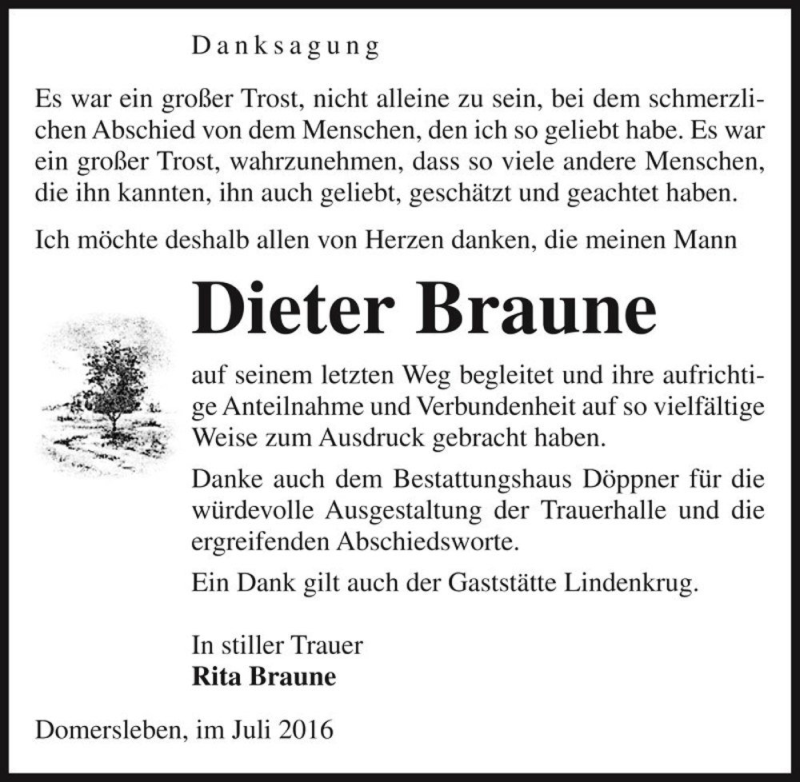 Danksagung

Es war ein großer Trost, nicht alleine zu sein, bei dem schmerzlichen Abschied von dem Menschen, den ich so geliebt habe. Es war ein großer Trost, wahrzunehmen, dass so viele andere Menschen, die ihn kannten, ihn auch geliebt, geschätzt und geachtet haben.

Ich möchte deshalb allen von Herzen danken, die meinen Mann

Dieter Braune

auf seinem letzten Weg begleitet und ihre aufrichtige Anteilnahme und Verbundenheit auf so vielfältige Weise zum Ausdruck gebracht haben.

Danke auch dem Bestattungshaus Döppner für die würdevolle Ausgestaltung der Trauerhalle und die ergreifenden Abschiedsworte.

Ein Dank gilt auch der Gaststätte Lindenkrug.

In stiller Trauer
Rita Braune

Domersleben, im Juli 2016